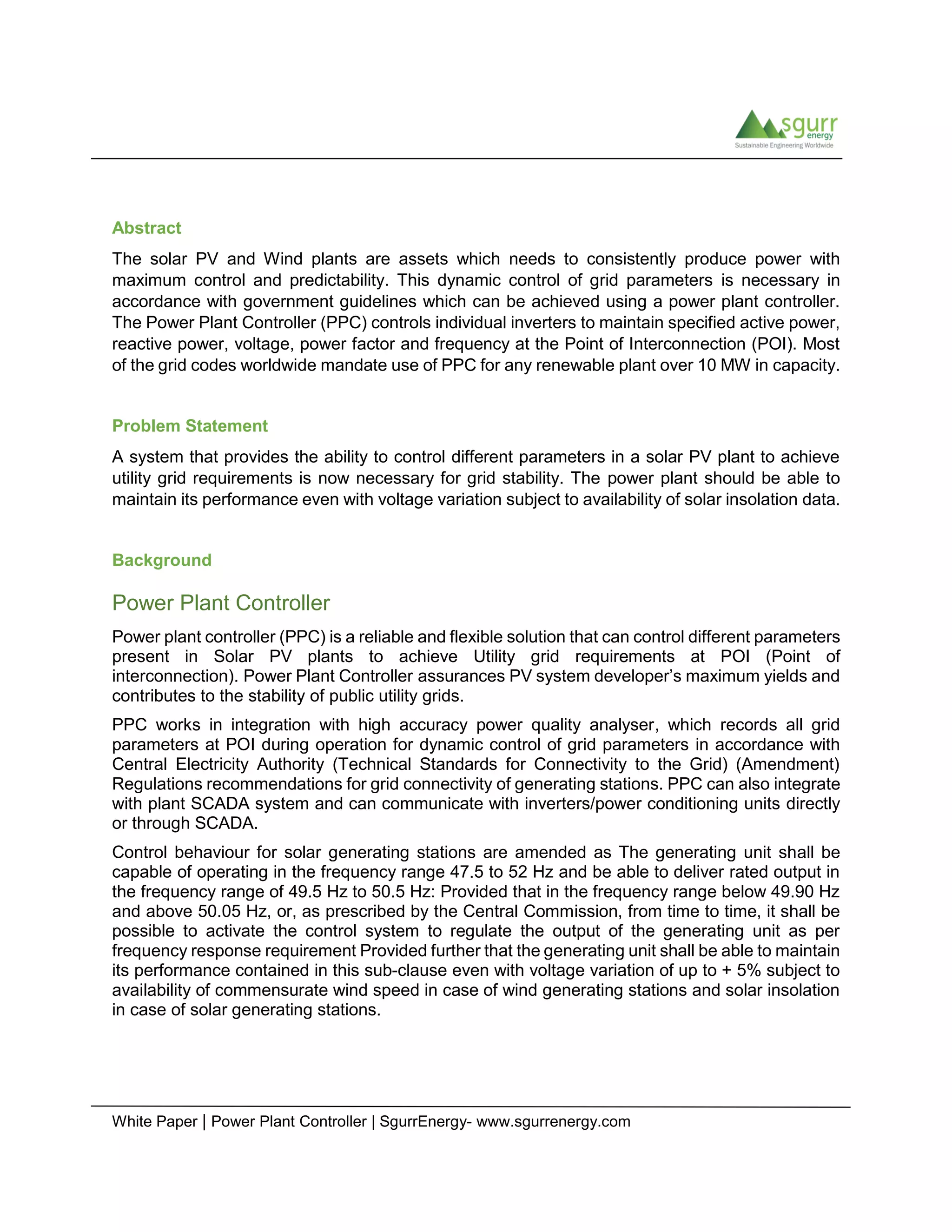 sgurr energy
Sustainable Engineering Worldwide

Abstract

The solar PV and Wind plants are assets which needs to consistently produce power with maximum control and predictability. This dynamic control of grid parameters is necessary in accordance with government guidelines which can be achieved using a power plant controller. The Power Plant Controller (PPC) controls individual inverters to maintain specified active power, reactive power, voltage, power factor and frequency at the Point of Interconnection (POI). Most of the grid codes worldwide mandate use of PPC for any renewable plant over 10 MW in capacity.

Problem Statement

A system that provides the ability to control different parameters in a solar PV plant to achieve utility grid requirements is now necessary for grid stability. The power plant should be able to maintain its performance even with voltage variation subject to availability of solar insolation data.

Background

Power Plant Controller

Power plant controller (PPC) is a reliable and flexible solution that can control different parameters present in Solar PV plants to achieve Utility grid requirements at POI (Point of interconnection). Power Plant Controller assurances PV system developer's maximum yields and contributes to the stability of public utility grids.

PPC works in integration with high accuracy power quality analyser, which records all grid parameters at POI during operation for dynamic control of grid parameters in accordance with Central Electricity Authority (Technical Standards for Connectivity to the Grid) (Amendment) Regulations recommendations for grid connectivity of generating stations. PPC can also integrate with plant SCADA system and can communicate with inverters/power conditioning units directly or through SCADA.

Control behaviour for solar generating stations are amended as The generating unit shall be capable of operating in the frequency range 47.5 to 52 Hz and be able to deliver rated output in the frequency range of 49.5 Hz to 50.5 Hz: Provided that in the frequency range below 49.90 Hz and above 50.05 Hz, or, as prescribed by the Central Commission, from time to time, it shall be possible to activate the control system to regulate the output of the generating unit as per frequency response requirement Provided further that the generating unit shall be able to maintain its performance contained in this sub-clause even with voltage variation of up to + 5% subject to availability of commensurate wind speed in case of wind generating stations and solar insolation in case of solar generating stations.

White Paper | Power Plant Controller | SgurrEnergy- www.sgurrenergy.com